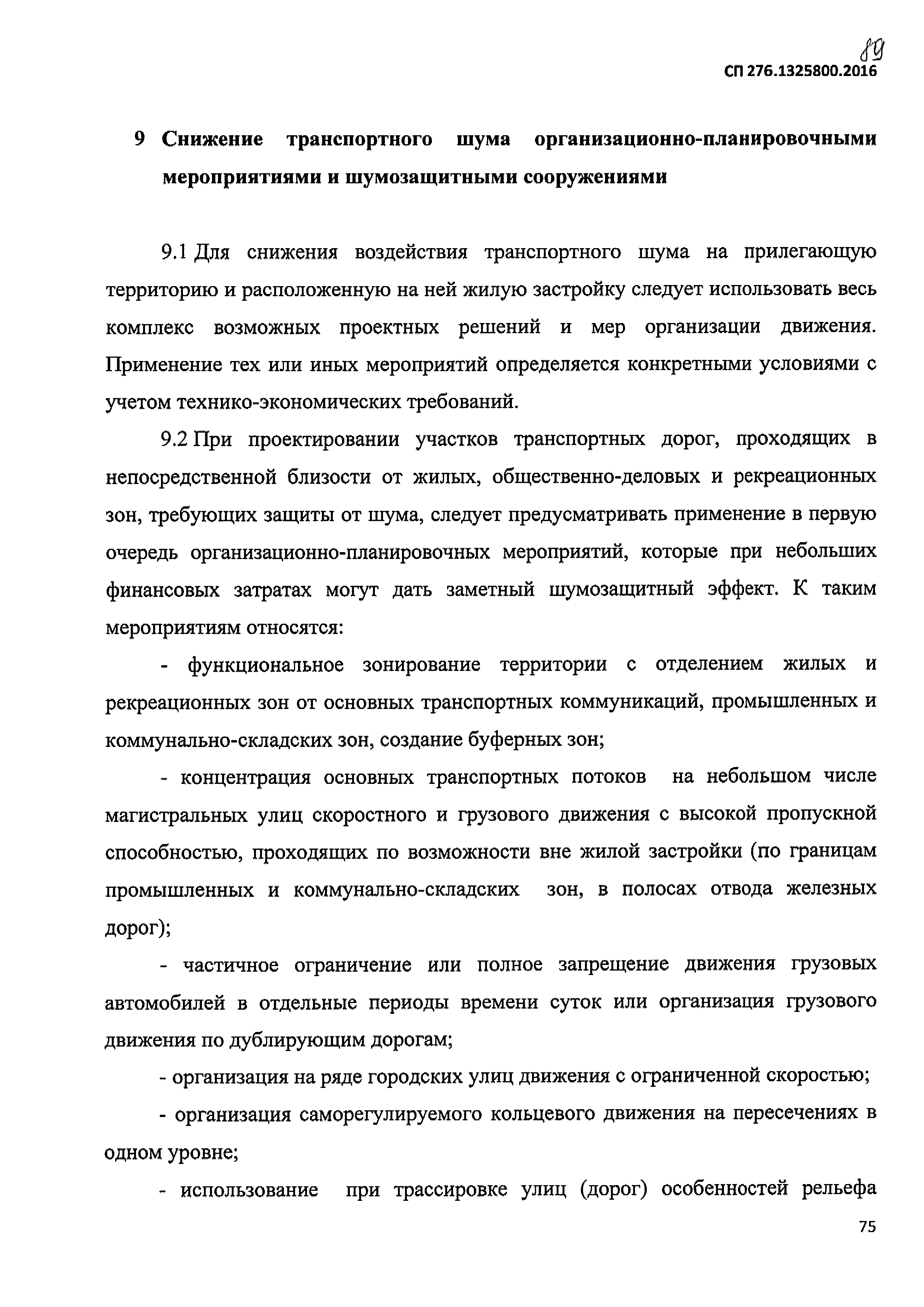 89

СП 276.1325800.2016

9 Снижение транспортного шума организационно-планировочными мероприятиями и шумозащитными сооружениями

9.1 Для снижения воздействия транспортного шума на прилегающую территорию и расположенную на ней жилую застройку следует использовать весь комплекс возможных проектных решений и мер организации движения. Применение тех или иных мероприятий определяется конкретными условиями с учетом технико-экономических требований.

9.2 При проектировании участков транспортных дорог, проходящих в непосредственной близости от жилых, общественно-деловых и рекреационных зон, требующих защиты от шума, следует предусматривать применение в первую очередь организационно-планировочных мероприятий, которые при небольших финансовых затратах могут дать заметный шумозащитный эффект. К таким мероприятиям относятся:

- функциональное зонирование территории с отделением жилых и рекреационных зон от основных транспортных коммуникаций, промышленных и коммунально-складских зон, создание буферных зон;

- концентрация основных транспортных потоков на небольшом числе магистральных улиц скоростного и грузового движения с высокой пропускной способностью, проходящих по возможности вне жилой застройки (по границам промышленных и коммунально-складских зон, в полосах отвода железных дорог);

- частичное ограничение или полное запрещение движения грузовых автомобилей в отдельные периоды времени суток или организация грузового движения по дублирующим дорогам;

- организация на ряде городских улиц движения с ограниченной скоростью;

- организация саморегулируемого кольцевого движения на пересечениях в одном уровне;

- использование при трассировке улиц (дорог) особенностей рельефа

75